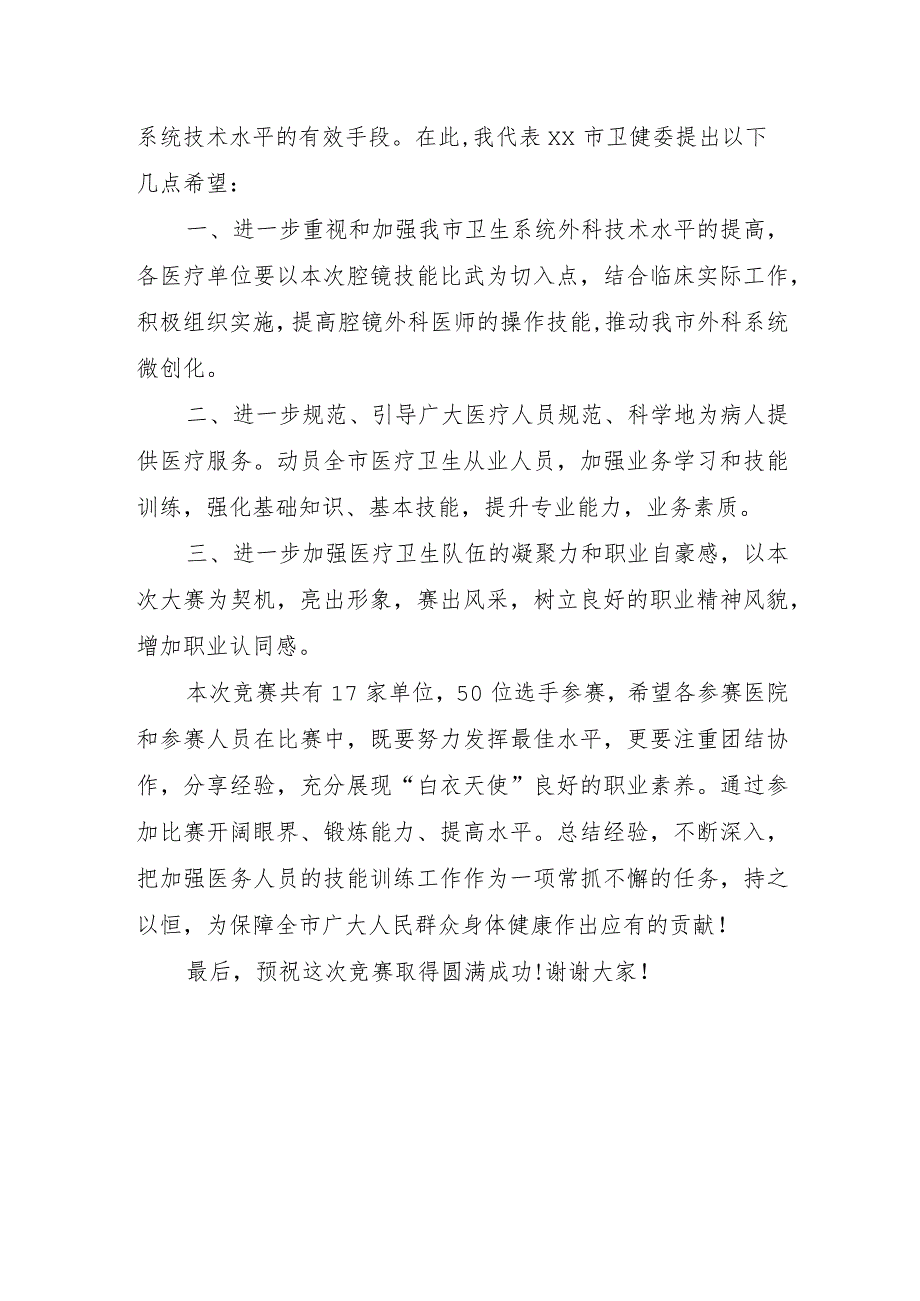 系统技术水平的有效手段。在此，我代表XX市卫健委提出以下几点希望：

一、进一步重视和加强我市卫生系统外科技术水平的提高，各医疗单位要以本次腔镜技能比武为切入点，结合临床实际工作，积极组织实施，提高腔镜外科医师的操作技能，推动我市外科系统微创化。

二、进一步规范、引导广大医疗人员规范、科学地为病人提供医疗服务。动员全市医疗卫生从业人员，加强业务学习和技能训练，强化基础知识、基本技能，提升专业能力，业务素质。

三、进一步加强医疗卫生队伍的凝聚力和职业自豪感，以本次大赛为契机，亮出形象，赛出风采，树立良好的职业精神风貌，增加职业认同感。

本次竞赛共有17家单位，50位选手参赛，希望各参赛医院和参赛人员在比赛中，既要努力发挥最佳水平，更要注重团结协作，分享经验，充分展现“白衣天使”良好的职业素养。通过参加比赛开阔眼界、锻炼能力、提高水平。总结经验，不断深入，把加强医务人员的技能训练工作作为一项常抓不懈的任务，持之以恒，为保障全市广大人民群众身体健康作出应有的贡献！

最后，预祝这次竞赛取得圆满成功！谢谢大家！